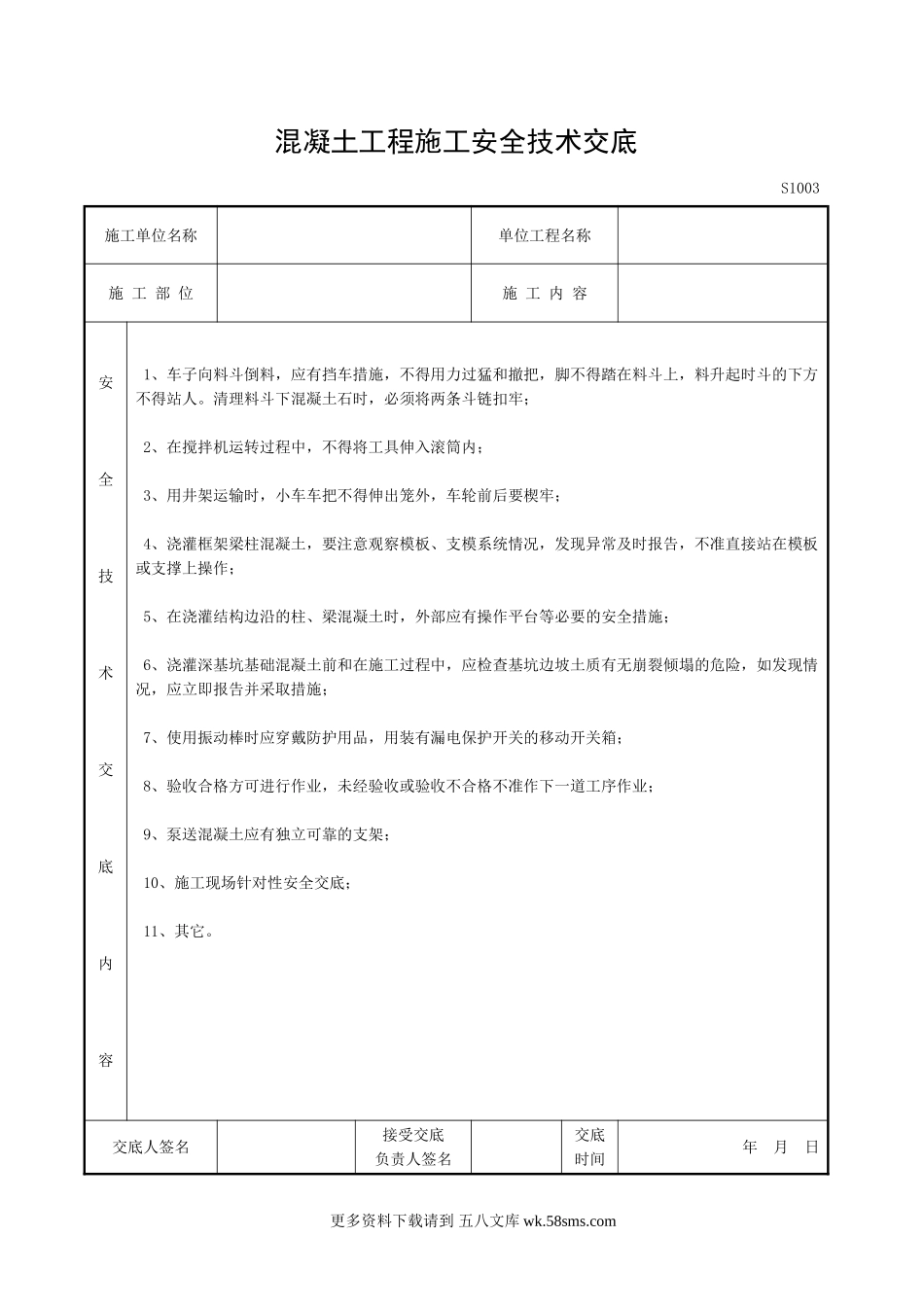 混凝土工程施工安全技术交底

S1003

| 施工单位名称 | | 单位工程名称 | |
|---|---|---|---|
| 施 工 部 位 | | 施 工 内 容 | |

安全技术交底内容

1、车子向料斗倒料，应有挡车措施，不得用力过猛和撤把，脚不得踏在料斗上，料升起时斗的下方不得站人。清理料斗下混凝土石时，必须将两条斗链扣牢；

2、在搅拌机运转过程中，不得将工具伸入滚筒内；

3、用井架运输时，小车车把不得伸出笼外，车轮前后要楔牢；

4、浇灌框架梁柱混凝土，要注意观察模板、支模系统情况，发现异常及时报告，不准直接站在模板或支撑上操作；

5、在浇灌结构边沿的柱、梁混凝土时，外部应有操作平台等必要的安全措施；

6、浇灌深基坑基础混凝土前和在施工过程中，应检查基坑边坡土质有无崩裂倾塌的危险，如发现情况，应立即报告并采取措施；

7、使用振动棒时应穿戴防护用品，用装有漏电保护开关的移动开关箱；

8、验收合格方可进行作业，未经验收或验收不合格不准作下一道工序作业；

9、泵送混凝土应有独立可靠的支架；

10、施工现场针对性安全交底；

11、其它。

| 交底人签名 | | 接受交底负责人签名 | | 交底时间 | 年 月 日 |
|---|---|---|---|---|---|

更多资料下载请到 五八文库 wk.58sms.com